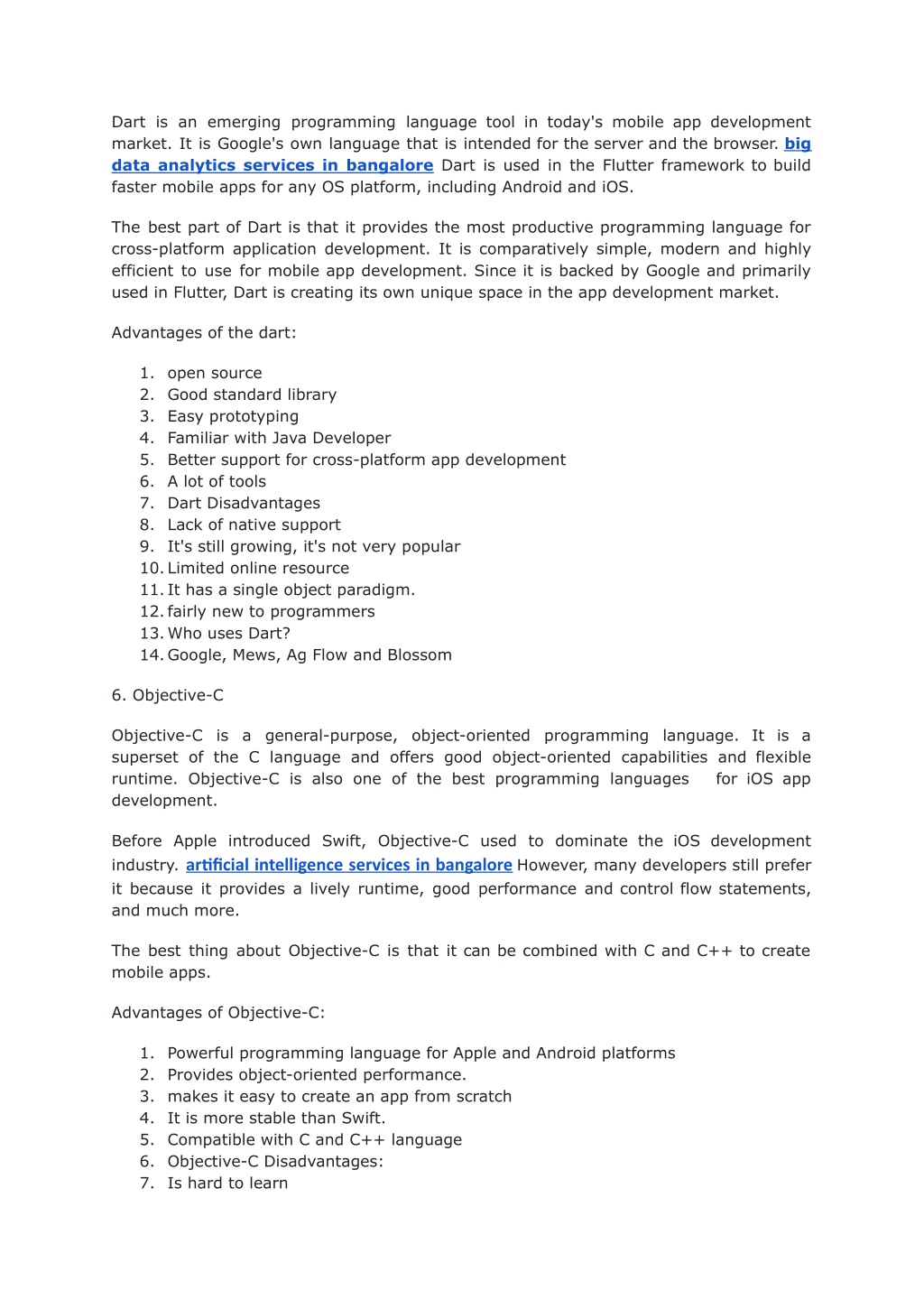 Dart is an emerging programming language tool in today's mobile app development market. It is Google's own language that is intended for the server and the browser. big data analytics services in bangalore Dart is used in the Flutter framework to build faster mobile apps for any OS platform, including Android and iOS.

The best part of Dart is that it provides the most productive programming language for cross-platform application development. It is comparatively simple, modern and highly efficient to use for mobile app development. Since it is backed by Google and primarily used in Flutter, Dart is creating its own unique space in the app development market.

Advantages of the dart:

1. open source
2. Good standard library
3. Easy prototyping
4. Familiar with Java Developer
5. Better support for cross-platform app development
6. A lot of tools
7. Dart Disadvantages
8. Lack of native support
9. It's still growing, it's not very popular
10. Limited online resource
11. It has a single object paradigm.
12. fairly new to programmers
13. Who uses Dart?
14. Google, Mews, Ag Flow and Blossom

6. Objective-C

Objective-C is a general-purpose, object-oriented programming language. It is a superset of the C language and offers good object-oriented capabilities and flexible runtime. Objective-C is also one of the best programming languages for iOS app development.

Before Apple introduced Swift, Objective-C used to dominate the iOS development industry. artificial intelligence services in bangalore However, many developers still prefer it because it provides a lively runtime, good performance and control flow statements, and much more.

The best thing about Objective-C is that it can be combined with C and C++ to create mobile apps.

Advantages of Objective-C:

1. Powerful programming language for Apple and Android platforms
2. Provides object-oriented performance.
3. makes it easy to create an app from scratch
4. It is more stable than Swift.
5. Compatible with C and C++ language
6. Objective-C Disadvantages:
7. Is hard to learn